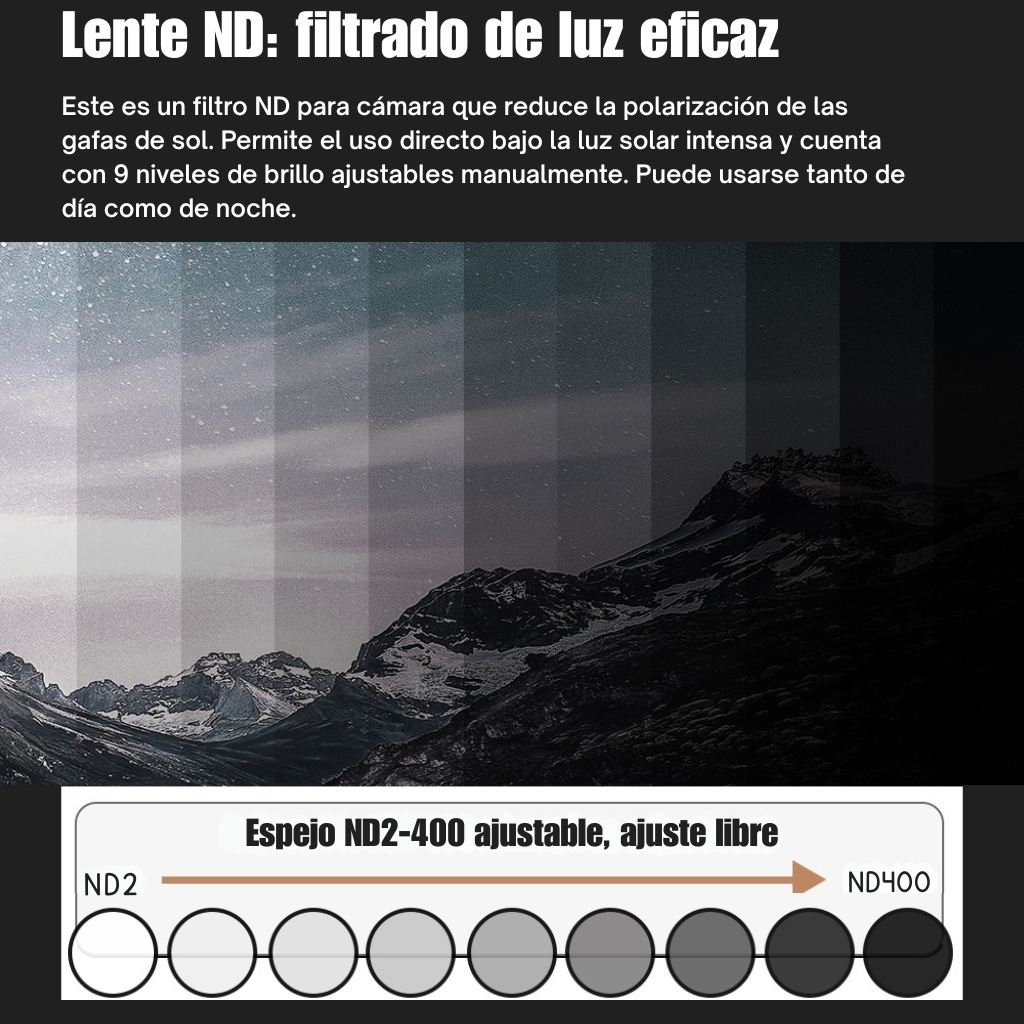 Lente ND: filtrado de luz eficaz

Este es un filtro ND para cámara que reduce la polarización de las gafas de sol. Permite el uso directo bajo la luz solar intensa y cuenta con 9 niveles de brillo ajustables manualmente. Puede usarse tanto de día como de noche.

Espejo ND2-400 ajustable, ajuste libre

ND2

ND400